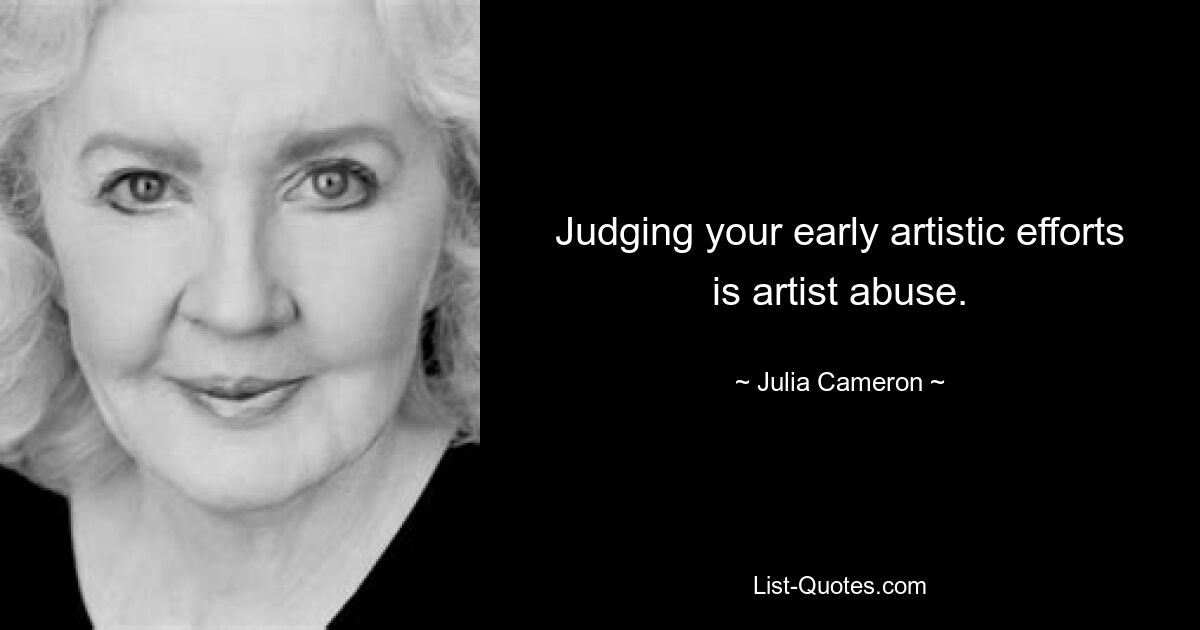 Judging your early artistic efforts is artist abuse.

~ Julia Cameron ~

List-Quotes.com